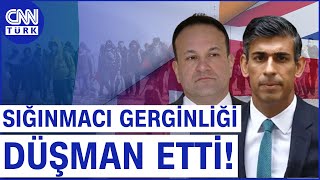 CNN TÜRK

SIĞINMACI GERGİNLİĞİ DÜŞMAN ETTİ!